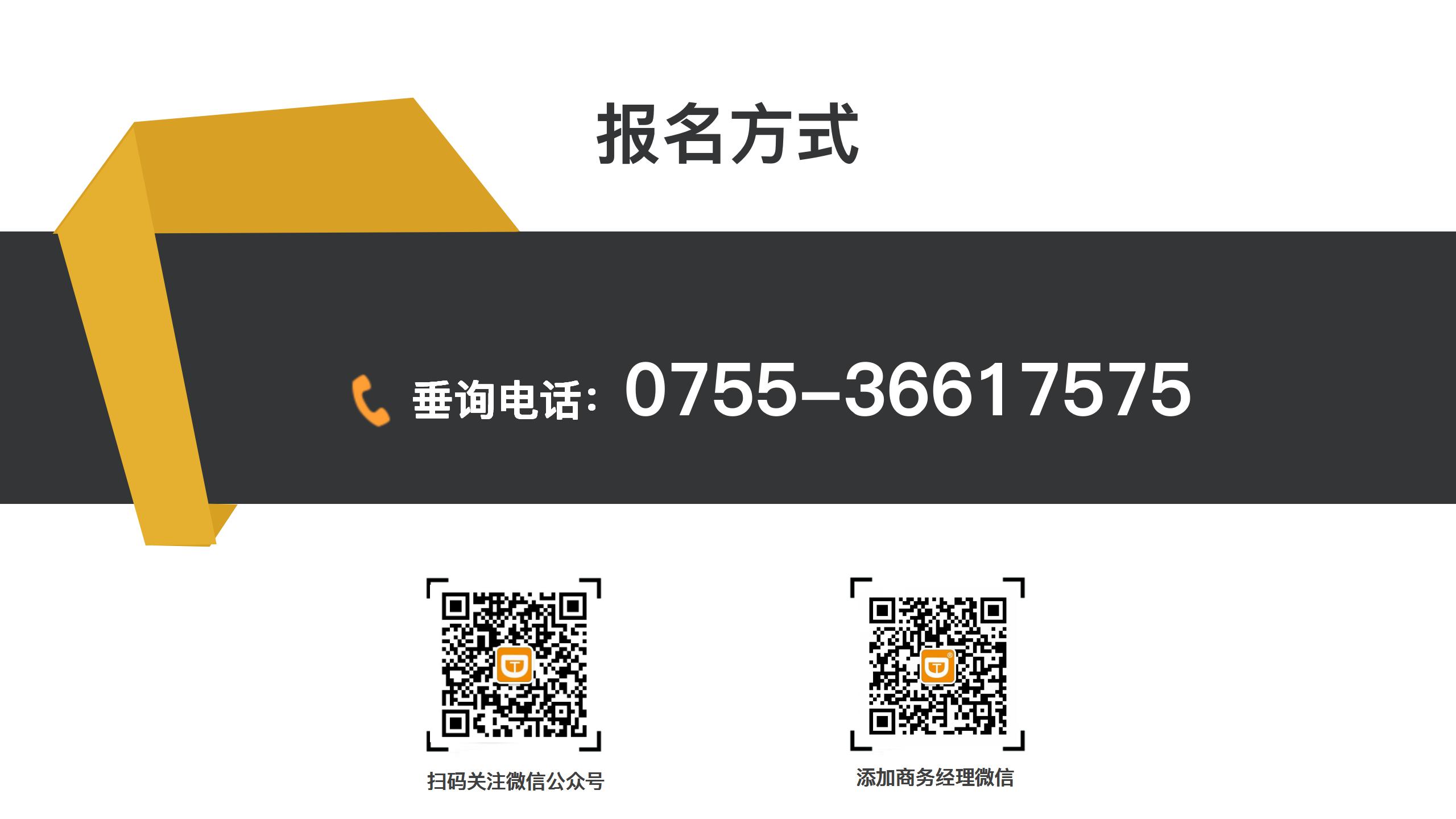 报名方式

垂询电话: 0755-36617575

扫码关注微信公众号

添加商务经理微信